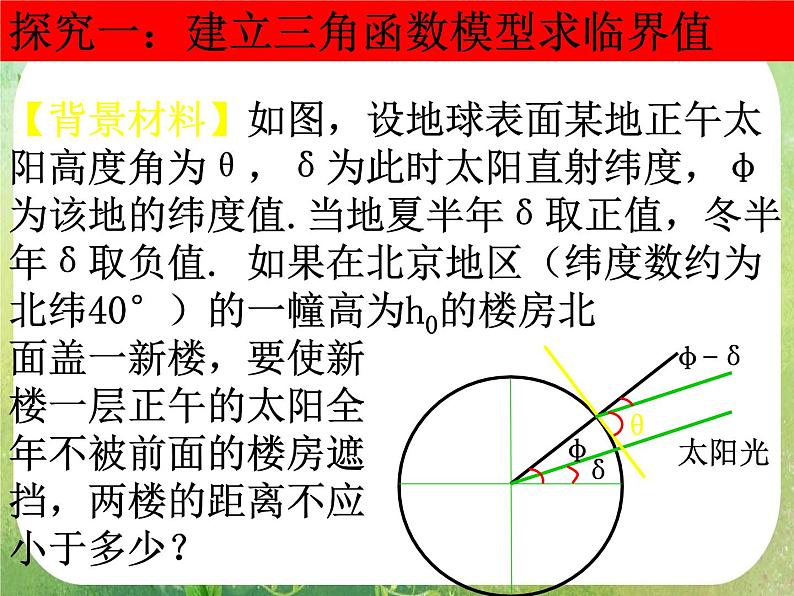 探究一：建立三角函数模型求临界值

【背景材料】如图，设地球表面某地正午太阳高度角为θ，δ为此时太阳直射纬度，φ为该地的纬度值.当地夏半年δ取正值，冬半年δ取负值. 如果在北京地区（纬度数约为北纬40°）的一幢高为$h_0$的楼房北面盖一新楼，要使新楼一层正午的太阳全年不被前面的楼房遮挡，两楼的距离不应小于多少？

φ－δ
θ
φ
δ
太阳光